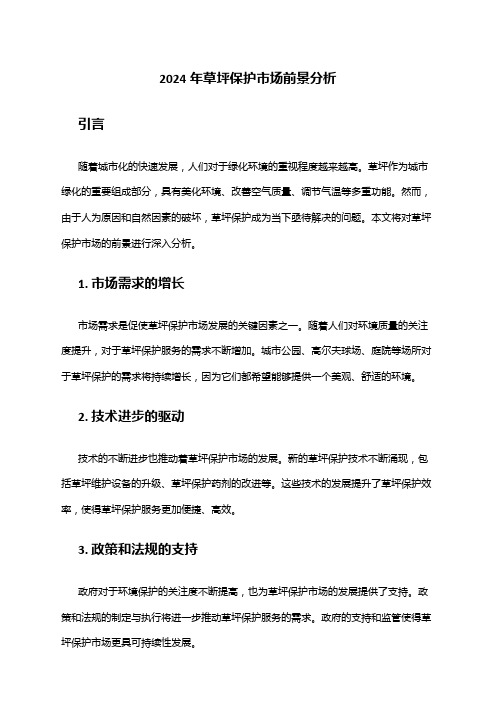 2024 年草坪保护市场前景分析

引言

随着城市化的快速发展，人们对于绿化环境的重视程度越来越高。草坪作为城市绿化的重要组成部分，具有美化环境、改善空气质量、调节气温等多重功能。然而，由于人为原因和自然因素的破坏，草坪保护成为当下亟待解决的问题。本文将对草坪保护市场的前景进行深入分析。

1. 市场需求的增长

市场需求是促使草坪保护市场发展的关键因素之一。随着人们对环境质量的关注度提升，对于草坪保护服务的需求不断增加。城市公园、高尔夫球场、庭院等场所对于草坪保护的需求将持续增长，因为它们都希望能够提供一个美观、舒适的环境。

2. 技术进步的驱动

技术的不断进步也推动着草坪保护市场的发展。新的草坪保护技术不断涌现，包括草坪维护设备的升级、草坪保护药剂的改进等。这些技术的发展提升了草坪保护效率，使得草坪保护服务更加便捷、高效。

3. 政策和法规的支持

政府对于环境保护的关注度不断提高，也为草坪保护市场的发展提供了支持。政策和法规的制定与执行将进一步推动草坪保护服务的需求。政府的支持和监管使得草坪保护市场更具可持续性发展。